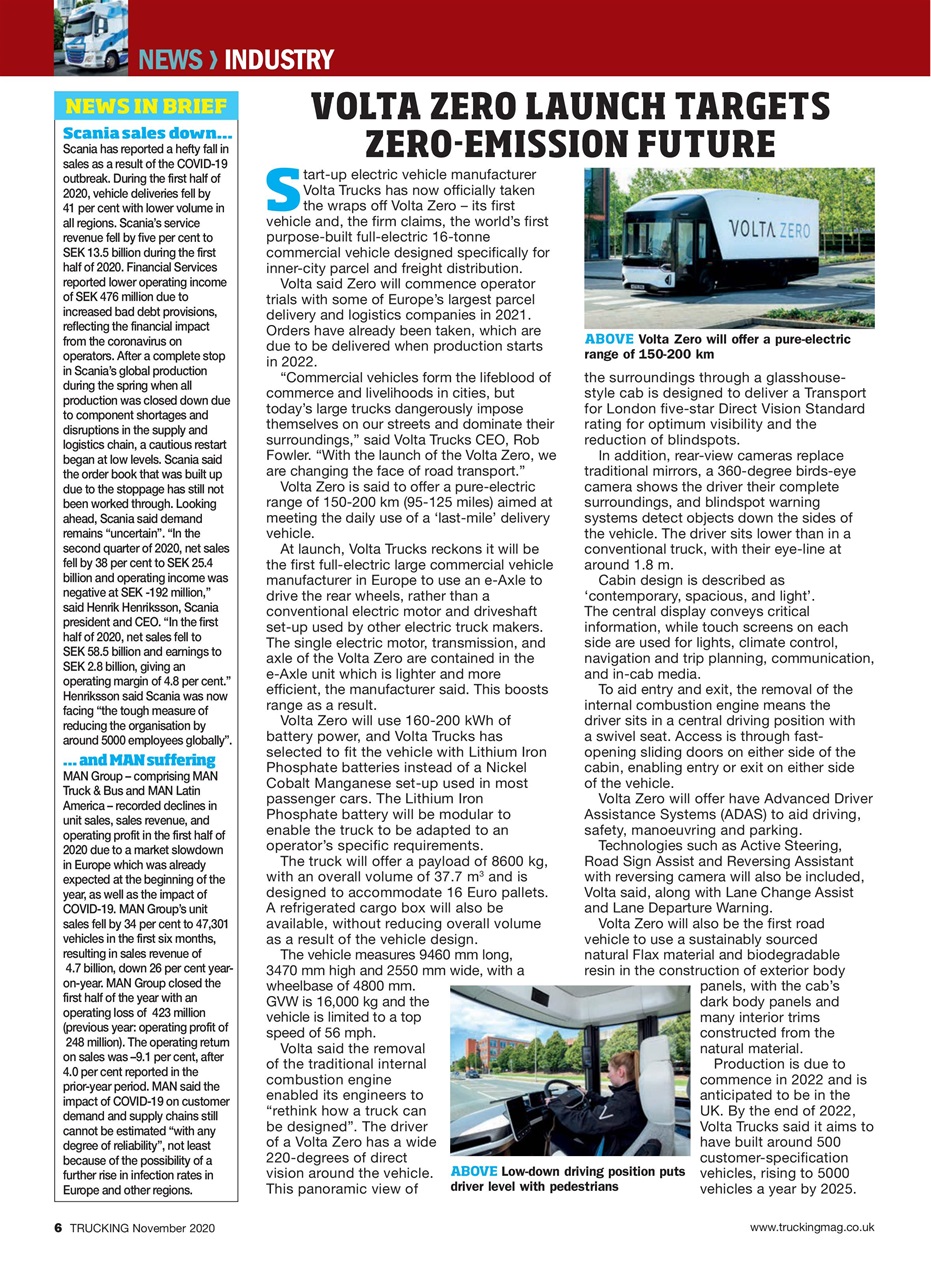 NEWS › INDUSTRY

NEWS IN BRIEF

Scania sales down...
Scania has reported a hefty fall in sales as a result of the COVID-19 outbreak. During the first half of 2020, vehicle deliveries fell by 41 per cent with lower volume in all regions. Scania's service revenue fell by five per cent to SEK 13.5 billion during the first half of 2020. Financial Services reported lower operating income of SEK 476 million due to increased bad debt provisions, reflecting the financial impact from the coronavirus on operators. After a complete stop in Scania's global production during the spring when all production was closed down due to component shortages and disruptions in the supply and logistics chain, a cautious restart began at low levels. Scania said the order book that was built up due to the stoppage has still not been worked through. Looking ahead, Scania said demand remains "uncertain". "In the second quarter of 2020, net sales fell by 38 per cent to SEK 25.4 billion and operating income was negative at SEK -192 million," said Henrik Henriksson, Scania president and CEO. "In the first half of 2020, net sales fell to SEK 58.5 billion and earnings to SEK 2.8 billion, giving an operating margin of 4.8 per cent." Henriksson said Scania was now facing "the tough measure of reducing the organisation by around 5000 employees globally".

... and MAN suffering
MAN Group – comprising MAN Truck & Bus and MAN Latin America – recorded declines in unit sales, sales revenue, and operating profit in the first half of 2020 due to a market slowdown in Europe which was already expected at the beginning of the year, as well as the impact of COVID-19. MAN Group's unit sales fell by 34 per cent to 47,301 vehicles in the first six months, resulting in sales revenue of 4.7 billion, down 26 per cent year-on-year. MAN Group closed the first half of the year with an operating loss of 423 million (previous year: operating profit of 248 million). The operating return on sales was –9.1 per cent, after 4.0 per cent reported in the prior-year period. MAN said the impact of COVID-19 on customer demand and supply chains still cannot be estimated "with any degree of reliability", not least because of the possibility of a further rise in infection rates in Europe and other regions.

VOLTA ZERO LAUNCH TARGETS ZERO-EMISSION FUTURE

Start-up electric vehicle manufacturer Volta Trucks has now officially taken the wraps off Volta Zero – its first vehicle and, the firm claims, the world's first purpose-built full-electric 16-tonne commercial vehicle designed specifically for inner-city parcel and freight distribution.
Volta said Zero will commence operator trials with some of Europe's largest parcel delivery and logistics companies in 2021. Orders have already been taken, which are due to be delivered when production starts in 2022.
"Commercial vehicles form the lifeblood of commerce and livelihoods in cities, but today's large trucks dangerously impose themselves on our streets and dominate their surroundings," said Volta Trucks CEO, Rob Fowler. "With the launch of the Volta Zero, we are changing the face of road transport."
Volta Zero is said to offer a pure-electric range of 150-200 km (95-125 miles) aimed at meeting the daily use of a 'last-mile' delivery vehicle.
At launch, Volta Trucks reckons it will be the first full-electric large commercial vehicle manufacturer in Europe to use an e-Axle to drive the rear wheels, rather than a conventional electric motor and driveshaft set-up used by other electric truck makers. The single electric motor, transmission, and axle of the Volta Zero are contained in the e-Axle unit which is lighter and more efficient, the manufacturer said. This boosts range as a result.
Volta Zero will use 160-200 kWh of battery power, and Volta Trucks has selected to fit the vehicle with Lithium Iron Phosphate batteries instead of a Nickel Cobalt Manganese set-up used in most passenger cars. The Lithium Iron Phosphate battery will be modular to enable the truck to be adapted to an operator's specific requirements.
The truck will offer a payload of 8600 kg, with an overall volume of 37.7 m$^3$ and is designed to accommodate 16 Euro pallets. A refrigerated cargo box will also be available, without reducing overall volume as a result of the vehicle design.
The vehicle measures 9460 mm long, 3470 mm high and 2550 mm wide, with a wheelbase of 4800 mm. GVW is 16,000 kg and the vehicle is limited to a top speed of 56 mph.
Volta said the removal of the traditional internal combustion engine enabled its engineers to "rethink how a truck can be designed". The driver of a Volta Zero has a wide 220-degrees of direct vision around the vehicle. This panoramic view of

VOLTA ZERO

ABOVE Volta Zero will offer a pure-electric range of 150-200 km

the surroundings through a glasshouse-style cab is designed to deliver a Transport for London five-star Direct Vision Standard rating for optimum visibility and the reduction of blindspots.
In addition, rear-view cameras replace traditional mirrors, a 360-degree birds-eye camera shows the driver their complete surroundings, and blindspot warning systems detect objects down the sides of the vehicle. The driver sits lower than in a conventional truck, with their eye-line at around 1.8 m.
Cabin design is described as 'contemporary, spacious, and light'. The central display conveys critical information, while touch screens on each side are used for lights, climate control, navigation and trip planning, communication, and in-cab media.
To aid entry and exit, the removal of the internal combustion engine means the driver sits in a central driving position with a swivel seat. Access is through fast-opening sliding doors on either side of the cabin, enabling entry or exit on either side of the vehicle.
Volta Zero will offer have Advanced Driver Assistance Systems (ADAS) to aid driving, safety, manoeuvring and parking.
Technologies such as Active Steering, Road Sign Assist and Reversing Assistant with reversing camera will also be included, Volta said, along with Lane Change Assist and Lane Departure Warning.
Volta Zero will also be the first road vehicle to use a sustainably sourced natural Flax material and biodegradable resin in the construction of exterior body panels, with the cab's dark body panels and many interior trims constructed from the natural material.
Production is due to commence in 2022 and is anticipated to be in the UK. By the end of 2022, Volta Trucks said it aims to have built around 500 customer-specification vehicles, rising to 5000 vehicles a year by 2025.

ABOVE Low-down driving position puts driver level with pedestrians

6 TRUCKING November 2020

www.truckingmag.co.uk